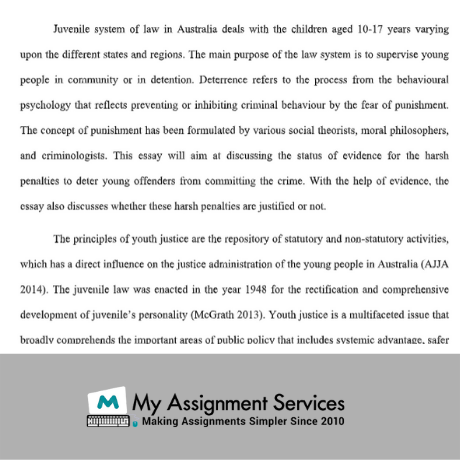 Juvenile system of law in Australia deals with the children aged 10-17 years varying upon the different states and regions. The main purpose of the law system is to supervise young people in community or in detention. Deterrence refers to the process from the behavioural psychology that reflects preventing or inhibiting criminal behaviour by the fear of punishment. The concept of punishment has been formulated by various social theorists, moral philosophers, and criminologists. This essay will aim at discussing the status of evidence for the harsh penalties to deter young offenders from committing the crime. With the help of evidence, the essay also discusses whether these harsh penalties are justified or not.

The principles of youth justice are the repository of statutory and non-statutory activities, which has a direct influence on the justice administration of the young people in Australia (AJJA 2014). The juvenile law was enacted in the year 1948 for the rectification and comprehensive development of juvenile's personality (McGrath 2013). Youth justice is a multifaceted issue that broadly comprehends the important areas of public policy that includes systemic advantage, safer

M My Assignment Services
Making Assignments Simpler Since 2010